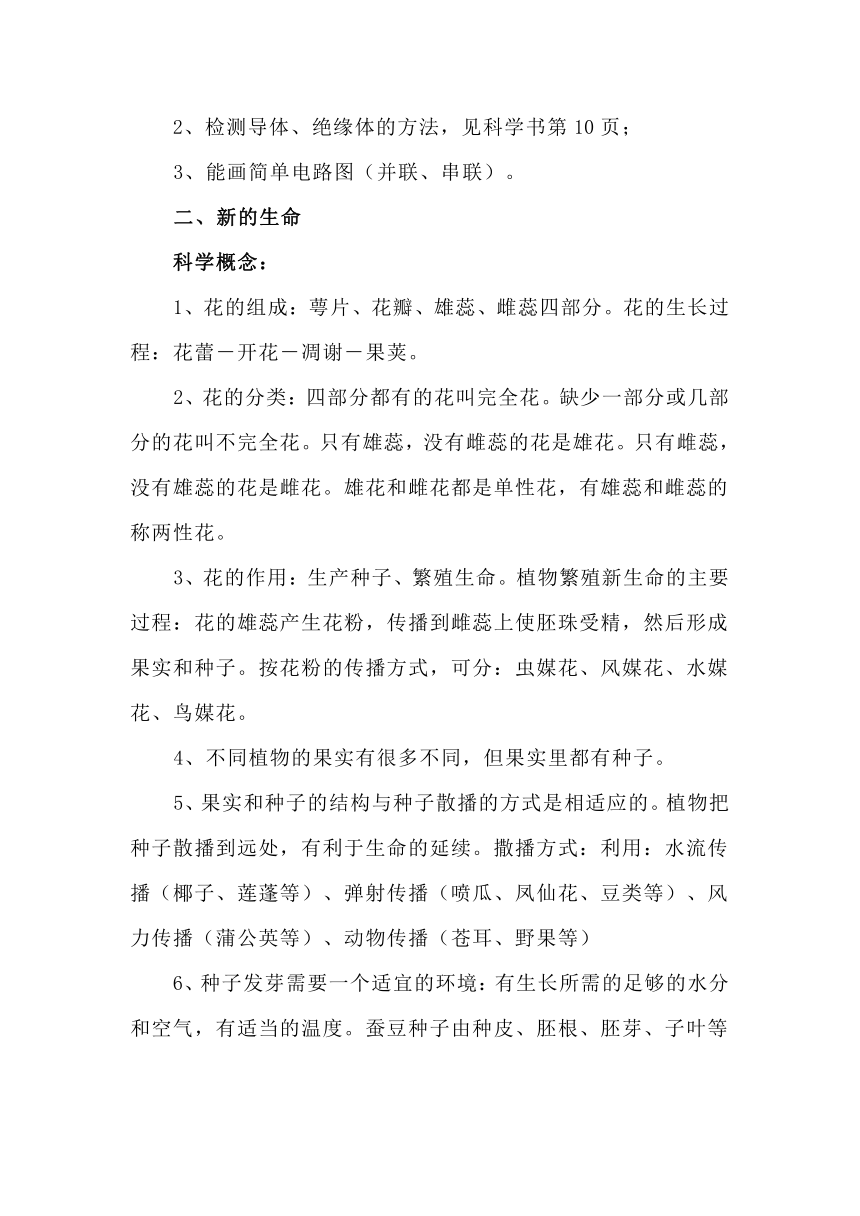 2、检测导体、绝缘体的方法，见科学书第 10 页；

3、能画简单电路图（并联、串联）。

二、新的生命

科学概念：

1、花的组成：萼片、花瓣、雄蕊、雌蕊四部分。花的生长过程：花蕾－开花－凋谢－果荚。

2、花的分类：四部分都有的花叫完全花。缺少一部分或几部分的花叫不完全花。只有雄蕊，没有雌蕊的花是雄花。只有雌蕊，没有雄蕊的花是雌花。雄花和雌花都是单性花，有雄蕊和雌蕊的称两性花。

3、花的作用：生产种子、繁殖生命。植物繁殖新生命的主要过程：花的雄蕊产生花粉，传播到雌蕊上使胚珠受精，然后形成果实和种子。按花粉的传播方式，可分：虫媒花、风媒花、水媒花、鸟媒花。

4、不同植物的果实有很多不同，但果实里都有种子。

5、果实和种子的结构与种子散播的方式是相适应的。植物把种子散播到远处，有利于生命的延续。撒播方式：利用：水流传播（椰子、莲蓬等）、弹射传播（喷瓜、凤仙花、豆类等）、风力传播（蒲公英等）、动物传播（苍耳、野果等）

6、种子发芽需要一个适宜的环境：有生长所需的足够的水分和空气，有适当的温度。蚕豆种子由种皮、胚根、胚芽、子叶等